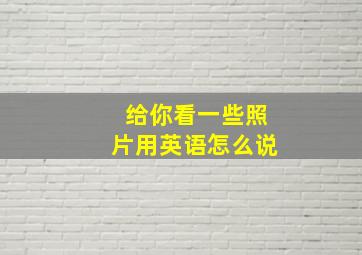 给你看一些照片用英语怎么说